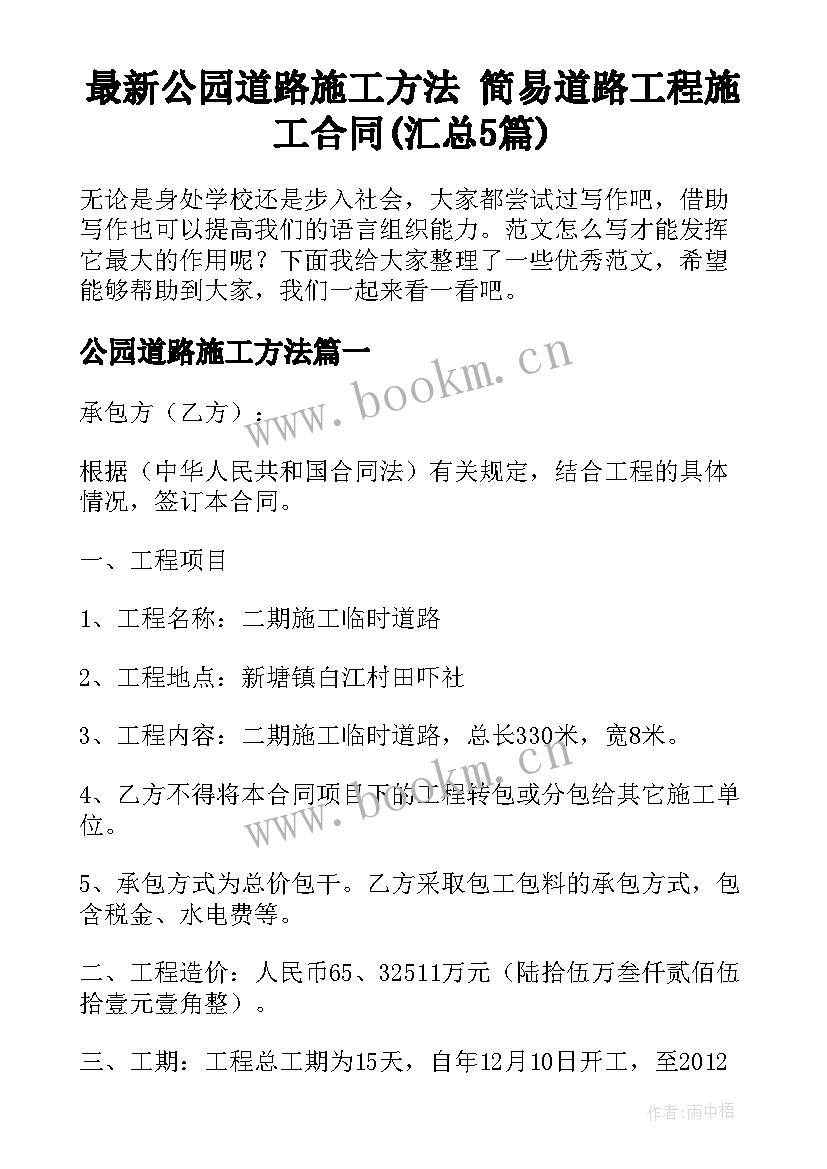 最新公园道路施工方法 简易道路工程施工合同(汇总5篇)

无论是身处学校还是步入社会，大家都尝试过写作吧，借助写作也可以提高我们的语言组织能力。范文怎么写才能发挥它最大的作用呢？下面我给大家整理了一些优秀范文，希望能够帮助到大家，我们一起来看一看吧。

公园道路施工方法篇一

www.bookm.cn

承包方（乙方）：

根据（中华人民共和国合同法）有关规定，结合工程的具体情况，签订本合同。

一、工程项目

1、工程名称：二期施工临时道路

2、工程地点：新塘镇白江村田吓社

3、工程内容：二期施工临时道路，总长330米，宽8米。

4、乙方不得将本合同项目下的工程转包或分包给其它施工单位。

www.bookm.cn

5、承包方式为总价包干。乙方采取包工包料的承包方式，包含税金、水电费等。

二、工程造价：人民币65、32511万元（陆拾伍万叁仟贰佰伍拾壹元壹角整）。

三、工期：工程总工期为15天，自年12月10日开工，至2012

作者：雨中梧